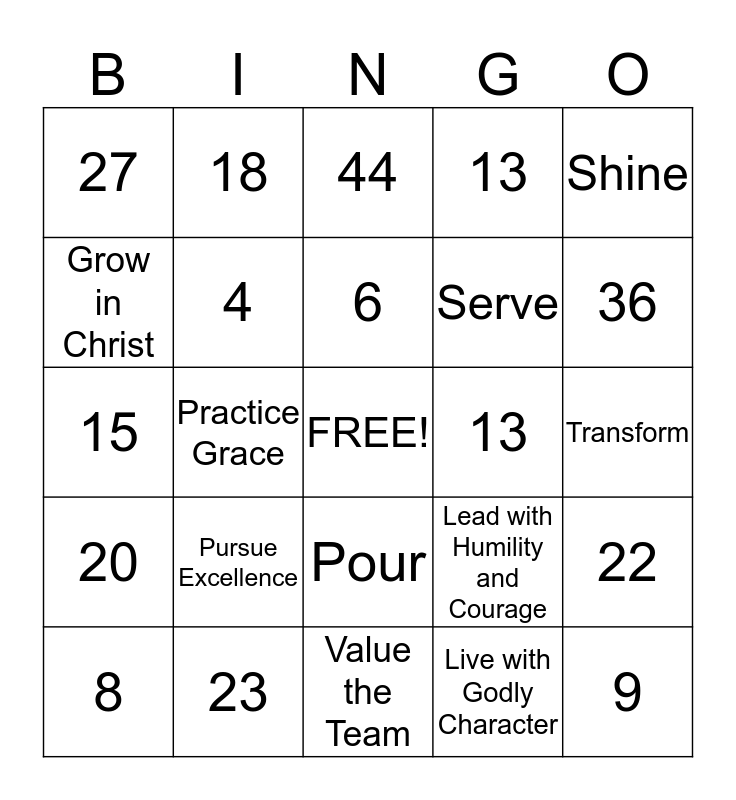 | B | I | N | G | O |
|---|---|---|---|---|
| 27 | 18 | 44 | 13 | Shine |
| Grow in Christ | 4 | 6 | Serve | 36 |
| 15 | Practice Grace | FREE! | 13 | Transform |
| 20 | Pursue Excellence | Pour | Lead with Humility and Courage | 22 |
| 8 | 23 | Value the Team | Live with Godly Character | 9 |